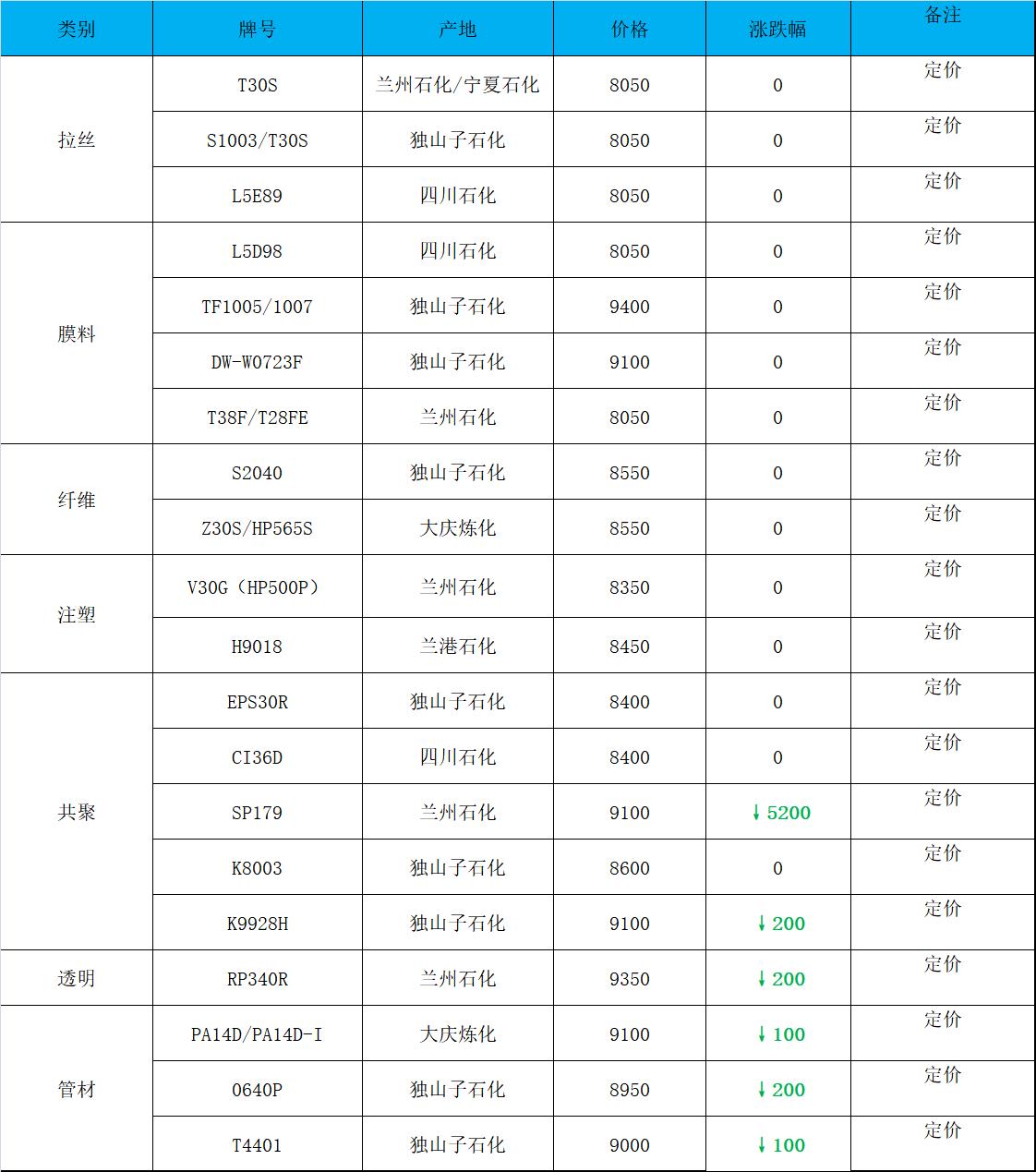 | 类别 | 牌号 | 产地 | 价格 | 涨跌幅 | 备注 |
|---|---|---|---|---|---|
| 拉丝 | T30S | 兰州石化/宁夏石化 | 8050 | 0 | 定价 |
|  | S1003/T30S | 独山子石化 | 8050 | 0 | 定价 |
|  | L5E89 | 四川石化 | 8050 | 0 | 定价 |
| 膜料 | L5D98 | 四川石化 | 8050 | 0 | 定价 |
|  | TF1005/1007 | 独山子石化 | 9400 | 0 | 定价 |
|  | DW-W0723F | 独山子石化 | 9100 | 0 | 定价 |
|  | T38F/T28FE | 兰州石化 | 8050 | 0 | 定价 |
| 纤维 | S2040 | 独山子石化 | 8550 | 0 | 定价 |
|  | Z30S/HP565S | 大庆炼化 | 8550 | 0 | 定价 |
| 注塑 | V30G（HP500P） | 兰州石化 | 8350 | 0 | 定价 |
|  | H9018 | 兰港石化 | 8450 | 0 | 定价 |
| 共聚 | EPS30R | 独山子石化 | 8400 | 0 | 定价 |
|  | CI36D | 四川石化 | 8400 | 0 | 定价 |
|  | SP179 | 兰州石化 | 9100 | ↓5200 | 定价 |
|  | K8003 | 独山子石化 | 8600 | 0 | 定价 |
|  | K9928H | 独山子石化 | 9100 | ↓200 | 定价 |
| 透明 | RP340R | 兰州石化 | 9350 | ↓200 | 定价 |
| 管材 | PA14D/PA14D-I | 大庆炼化 | 9100 | ↓100 | 定价 |
|  | 0640P | 独山子石化 | 8950 | ↓200 | 定价 |
|  | T4401 | 独山子石化 | 9000 | ↓100 | 定价 |